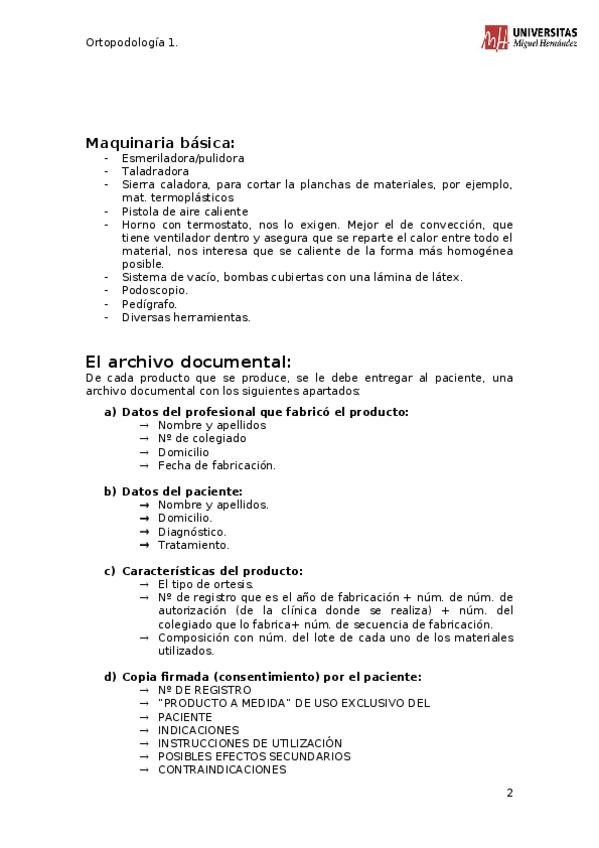 Ortopodología 1.

UNIVERSITAS Miguel Hernández

Maquinaria básica:
- Esmeriladora/pulidora
- Taladradora
- Sierra caladora, para cortar la planchas de materiales, por ejemplo, mat. termoplásticos
- Pistola de aire caliente
- Horno con termostato, nos lo exigen. Mejor el de convección, que tiene ventilador dentro y asegura que se reparte el calor entre todo el material, nos interesa que se caliente de la forma más homogénea posible.
- Sistema de vacío, bombas cubiertas con una lámina de látex.
- Podoscopio.
- Pedígrafo.
- Diversas herramientas.

El archivo documental:
De cada producto que se produce, se le debe entregar al paciente, una archivo documental con los siguientes apartados:

a) Datos del profesional que fabricó el producto:
→ Nombre y apellidos
→ Nº de colegiado
→ Domicilio
→ Fecha de fabricación.

b) Datos del paciente:
→ Nombre y apellidos.
→ Domicilio.
→ Diagnóstico.
→ Tratamiento.

c) Características del producto:
→ El tipo de ortesis.
→ Nº de registro que es el año de fabricación + núm. de núm. de autorización (de la clínica donde se realiza) + núm. del colegiado que lo fabrica+ núm. de secuencia de fabricación.
→ Composición con núm. del lote de cada uno de los materiales utilizados.

d) Copia firmada (consentimiento) por el paciente:
→ Nº DE REGISTRO
→ "PRODUCTO A MEDIDA" DE USO EXCLUSIVO DEL
→ PACIENTE
→ INDICACIONES
→ INSTRUCCIONES DE UTILIZACIÓN
→ POSIBLES EFECTOS SECUNDARIOS
→ CONTRAINDICACIONES

2